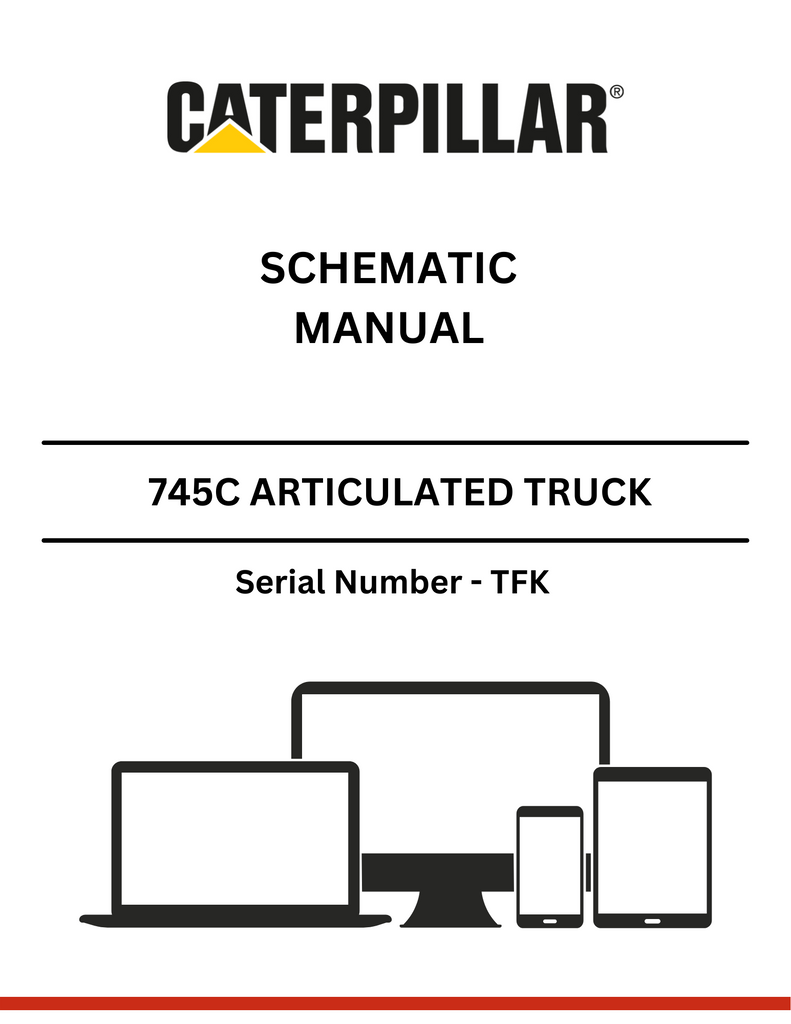 CATERPILLAR®

SCHEMATIC
MANUAL

745C ARTICULATED TRUCK

Serial Number - TFK